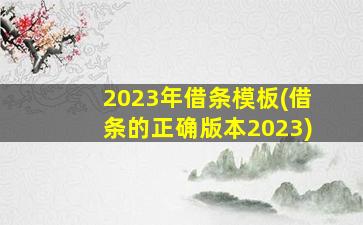 2023年借条模板(借条的正确版本2023)